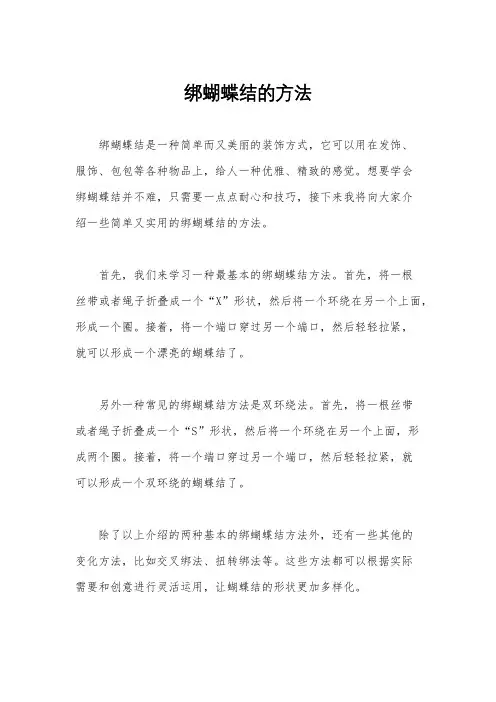 绑蝴蝶结的方法

绑蝴蝶结是一种简单而又美丽的装饰方式，它可以用在发饰、服饰、包包等各种物品上，给人一种优雅、精致的感觉。想要学会绑蝴蝶结并不难，只需要一点点耐心和技巧，接下来我将向大家介绍一些简单又实用的绑蝴蝶结的方法。

首先，我们来学习一种最基本的绑蝴蝶结方法。首先，将一根丝带或者绳子折叠成一个“X”形状，然后将一个环绕在另一个上面，形成一个圈。接着，将一个端口穿过另一个端口，然后轻轻拉紧，就可以形成一个漂亮的蝴蝶结了。

另外一种常见的绑蝴蝶结方法是双环绕法。首先，将一根丝带或者绳子折叠成一个“S”形状，然后将一个环绕在另一个上面，形成两个圈。接着，将一个端口穿过另一个端口，然后轻轻拉紧，就可以形成一个双环绕的蝴蝶结了。

除了以上介绍的两种基本的绑蝴蝶结方法外，还有一些其他的变化方法，比如交叉绑法、扭转绑法等。这些方法都可以根据实际需要和创意进行灵活运用，让蝴蝶结的形状更加多样化。